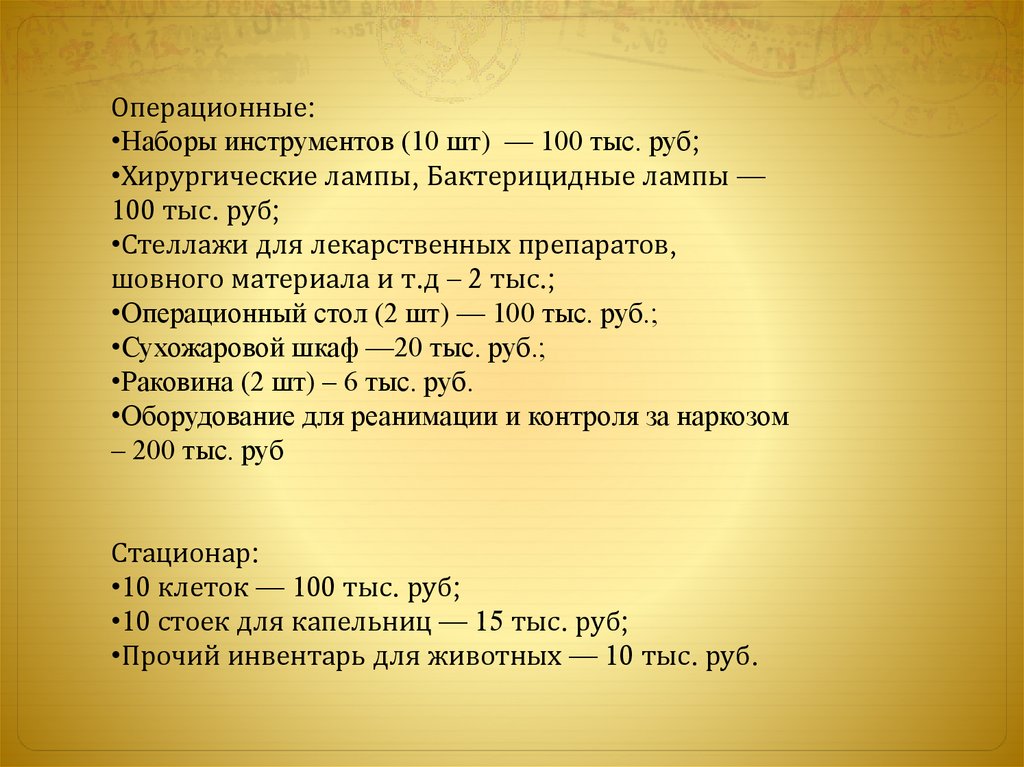 Операционные:
•Наборы инструментов (10 шт) — 100 тыс. руб;
•Хирургические лампы, Бактерицидные лампы — 100 тыс. руб;
•Стеллажи для лекарственных препаратов, шовного материала и т.д – 2 тыс.;
•Операционный стол (2 шт) — 100 тыс. руб.;
•Сухожаровой шкаф —20 тыс. руб.;
•Раковина (2 шт) – 6 тыс. руб.
•Оборудование для реанимации и контроля за наркозом – 200 тыс. руб

Стационар:
•10 клеток — 100 тыс. руб;
•10 стоек для капельниц — 15 тыс. руб;
•Прочий инвентарь для животных — 10 тыс. руб.